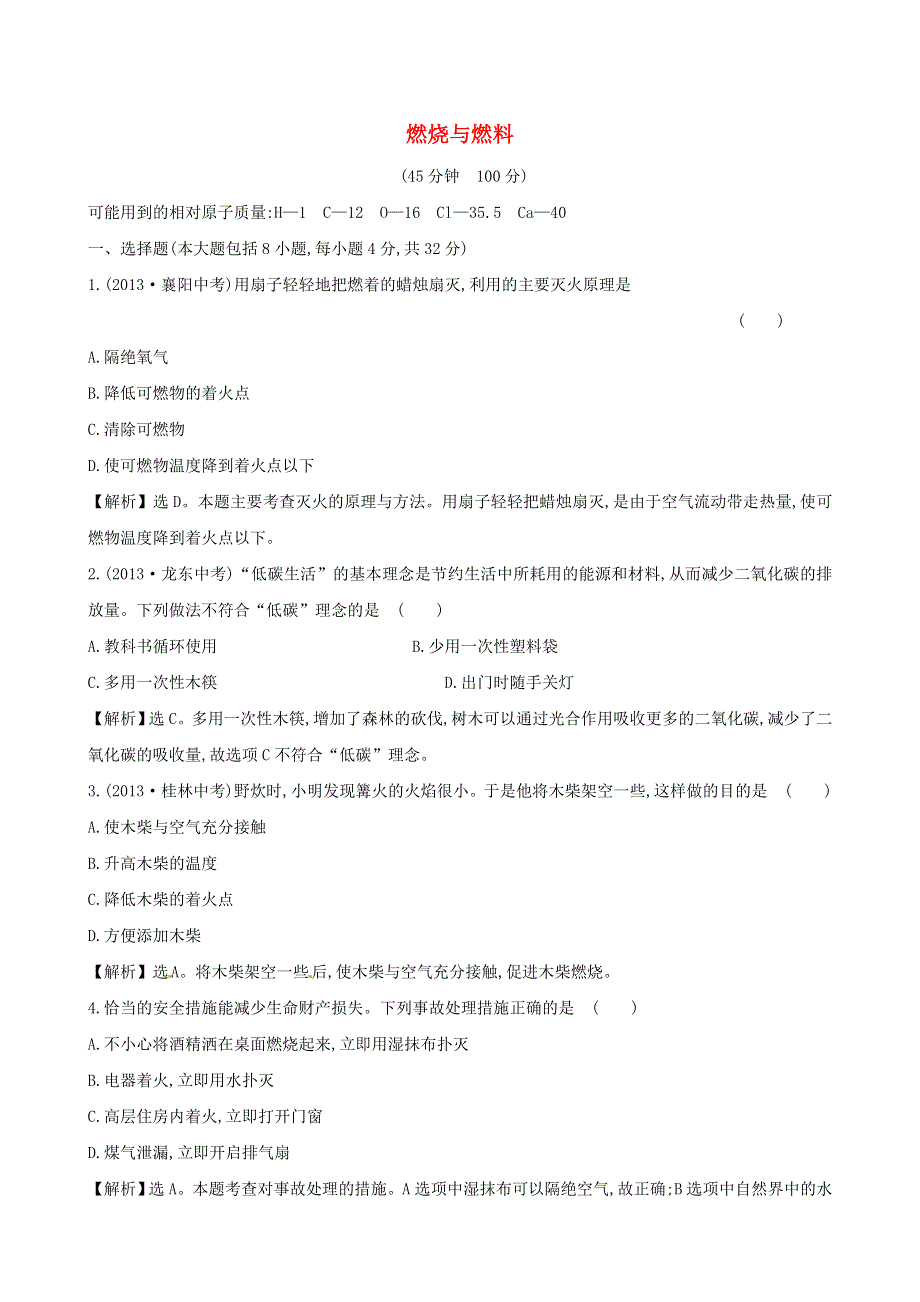 燃烧与燃料

(45 分钟　100 分)

可能用到的相对原子质量:H—1　C—12　O—16　Cl—35.5　Ca—40

一、选择题(本大题包括 8 小题,每小题 4 分,共 32 分)

1.(2013·襄阳中考)用扇子轻轻地把燃着的蜡烛扇灭,利用的主要灭火原理是　(　　)

A.隔绝氧气

B.降低可燃物的着火点

C.清除可燃物

D.使可燃物温度降到着火点以下

【解析】选 D。本题主要考查灭火的原理与方法。用扇子轻轻把蜡烛扇灭,是由于空气流动带走热量,使可燃物温度降到着火点以下。

2.(2013·龙东中考)“低碳生活”的基本理念是节约生活中所耗用的能源和材料,从而减少二氧化碳的排放量。下列做法不符合“低碳”理念的是　(　　)

A.教科书循环使用　　B.少用一次性塑料袋

C.多用一次性木筷　　D.出门时随手关灯

【解析】选 C。多用一次性木筷,增加了森林的砍伐,树木可以通过光合作用吸收更多的二氧化碳,减少了二氧化碳的吸收量,故选项 C 不符合“低碳”理念。

3.(2013·桂林中考)野炊时,小明发现篝火的火焰很小。于是他将木柴架空一些,这样做的目的是　(　　)

A.使木柴与空气充分接触

B.升高木柴的温度

C.降低木柴的着火点

D.方便添加木柴

【解析】选A。将木柴架空一些后,使木柴与空气充分接触,促进木柴燃烧。

4.恰当的安全措施能减少生命财产损失。下列事故处理措施正确的是　(　　)

A.不小心将酒精洒在桌面燃烧起来,立即用湿抹布扑灭

B.电器着火,立即用水扑灭

C.高层住房内着火,立即打开门窗

D.煤气泄漏,立即开启排气扇

【解析】选 A。本题考查对事故处理的措施。A 选项中湿抹布可以隔绝空气,故正确;B 选项中自然界中的水